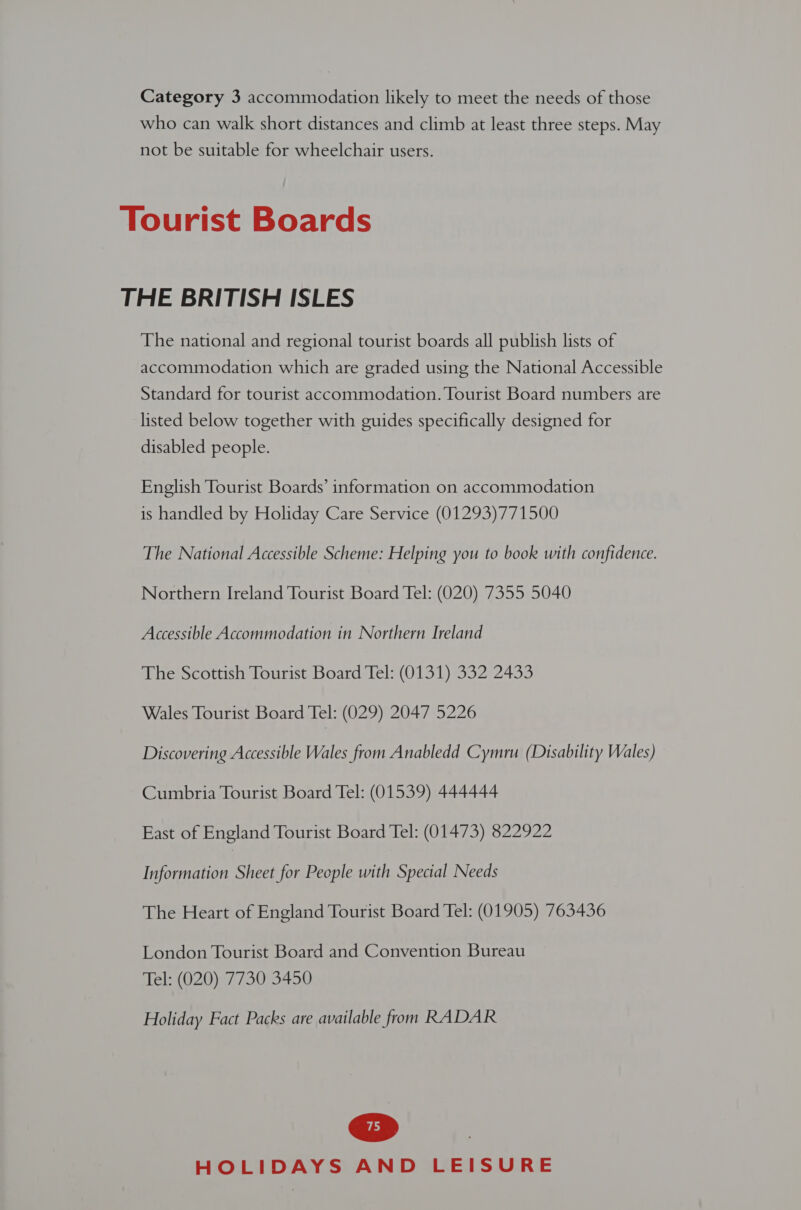 Category 3 accommodation likely to meet the needs of those who can walk short distances and climb at least three steps. May not be suitable for wheelchair users.

Tourist Boards

THE BRITISH ISLES

The national and regional tourist boards all publish lists of accommodation which are graded using the National Accessible Standard for tourist accommodation. Tourist Board numbers are listed below together with guides specifically designed for disabled people.

English Tourist Boards' information on accommodation is handled by Holiday Care Service (01293)771500

The National Accessible Scheme: Helping you to book with confidence.

Northern Ireland Tourist Board Tel: (020) 7355 5040

Accessible Accommodation in Northern Ireland

The Scottish Tourist Board Tel: (0131) 332 2433

Wales Tourist Board Tel: (029) 2047 5226

Discovering Accessible Wales from Anabledd Cymru (Disability Wales)

Cumbria Tourist Board Tel: (01539) 444444

East of England Tourist Board Tel: (01473) 822922

Information Sheet for People with Special Needs

The Heart of England Tourist Board Tel: (01905) 763436

London Tourist Board and Convention Bureau Tel: (020) 7730 3450

Holiday Fact Packs are available from RADAR

75

HOLIDAYS AND LEISURE